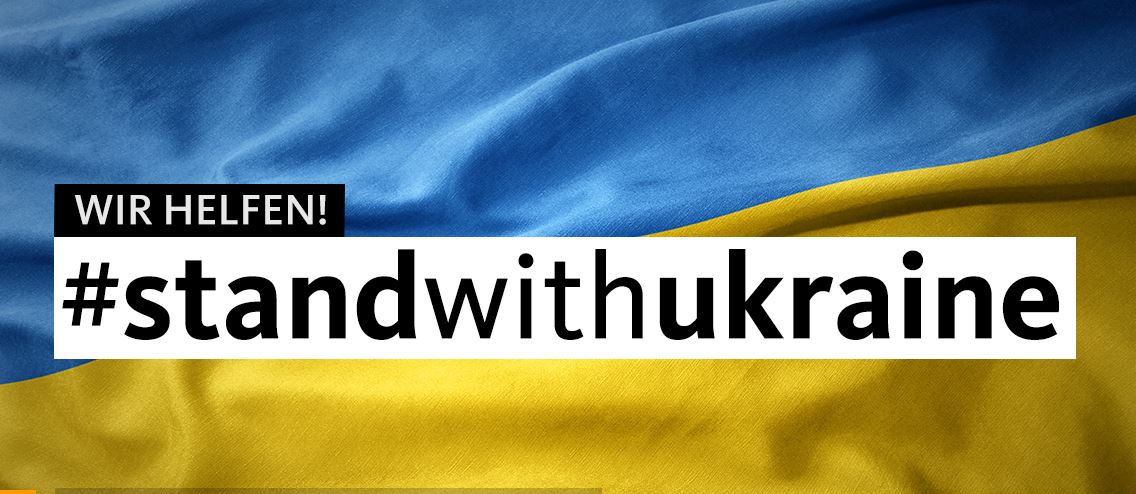 WIR HELFEN!
#standwithukraine